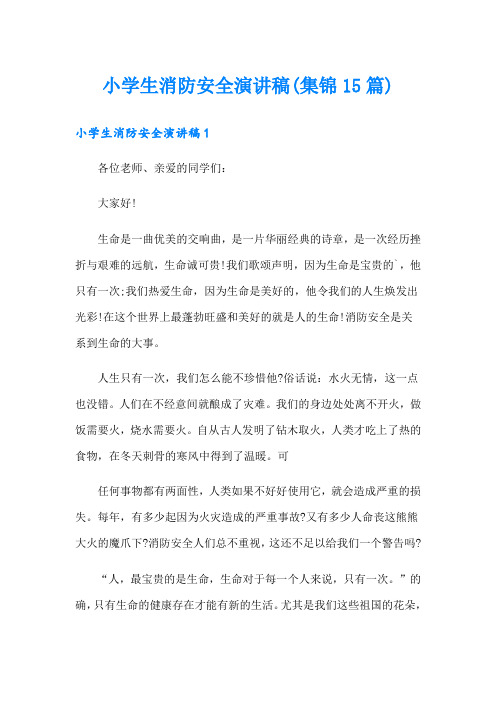 小学生消防安全演讲稿(集锦15篇)

小学生消防安全演讲稿1

各位老师、亲爱的同学们:

大家好!

生命是一曲优美的交响曲，是一片华丽经典的诗章，是一次经历挫折与艰难的远航，生命诚可贵!我们歌颂声明，因为生命是宝贵的`，他只有一次;我们热爱生命，因为生命是美好的，他令我们的人生焕发出光彩!在这个世界上最蓬勃旺盛和美好的就是人的生命!消防安全是关系到生命的大事。

人生只有一次，我们怎么能不珍惜他?俗话说：水火无情，这一点也没错。人们在不经意间就酿成了灾难。我们的身边处处离不开火，做饭需要火，烧水需要火。自从古人发明了钻木取火，人类才吃上了热的食物，在冬天刺骨的寒风中得到了温暖。可

任何事物都有两面性，人类如果不好好使用它，就会造成严重的损失。每年，有多少起因为火灾造成的严重事故?又有多少人命丧这熊熊大火的魔爪下?消防安全人们总不重视，这还不足以给我们一个警告吗?

“人，最宝贵的是生命，生命对于每一个人来说，只有一次。”的确，只有生命的健康存在才能有新的生活。尤其是我们这些祖国的花朵，